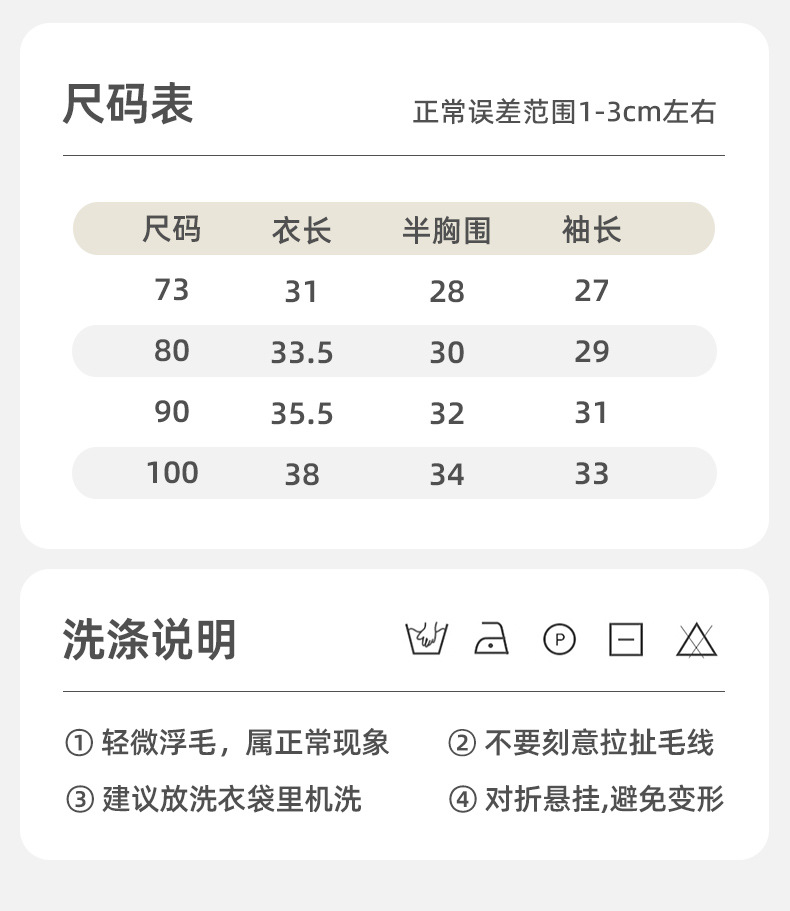 尺码表

正常误差范围1-3cm左右

| 尺码 | 衣长 | 半胸围 | 袖长 |
|---|---|---|---|
| 73 | 31 | 28 | 27 |
| 80 | 33.5 | 30 | 29 |
| 90 | 35.5 | 32 | 31 |
| 100 | 38 | 34 | 33 |

洗涤说明

P

① 轻微浮毛，属正常现象
② 不要刻意拉扯毛线
③ 建议放洗衣袋里机洗
④ 对折悬挂,避免变形